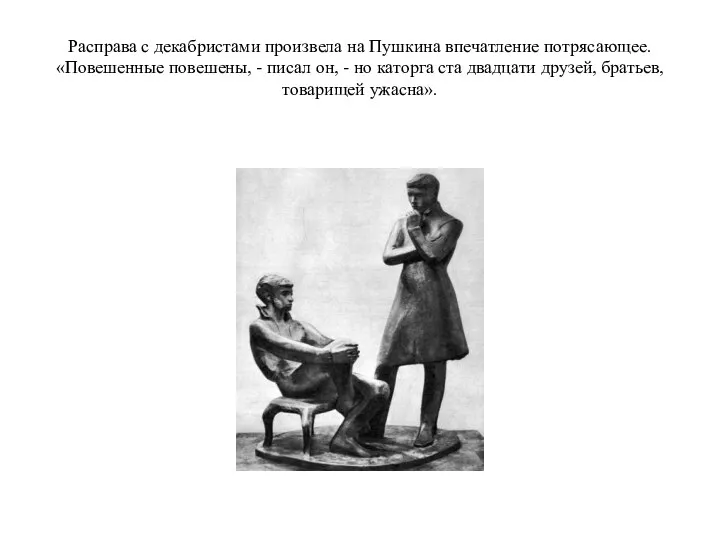 Расправа с декабристами произвела на Пушкина впечатление потрясающее. «Повешенные повешены, - писал он, - но каторга ста двадцати друзей, братьев, товарищей ужасна».